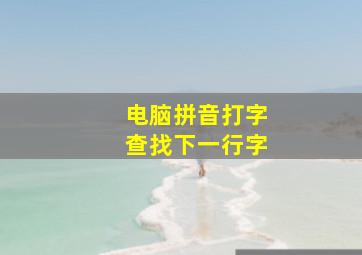 电脑拼音打字
查找下一行字